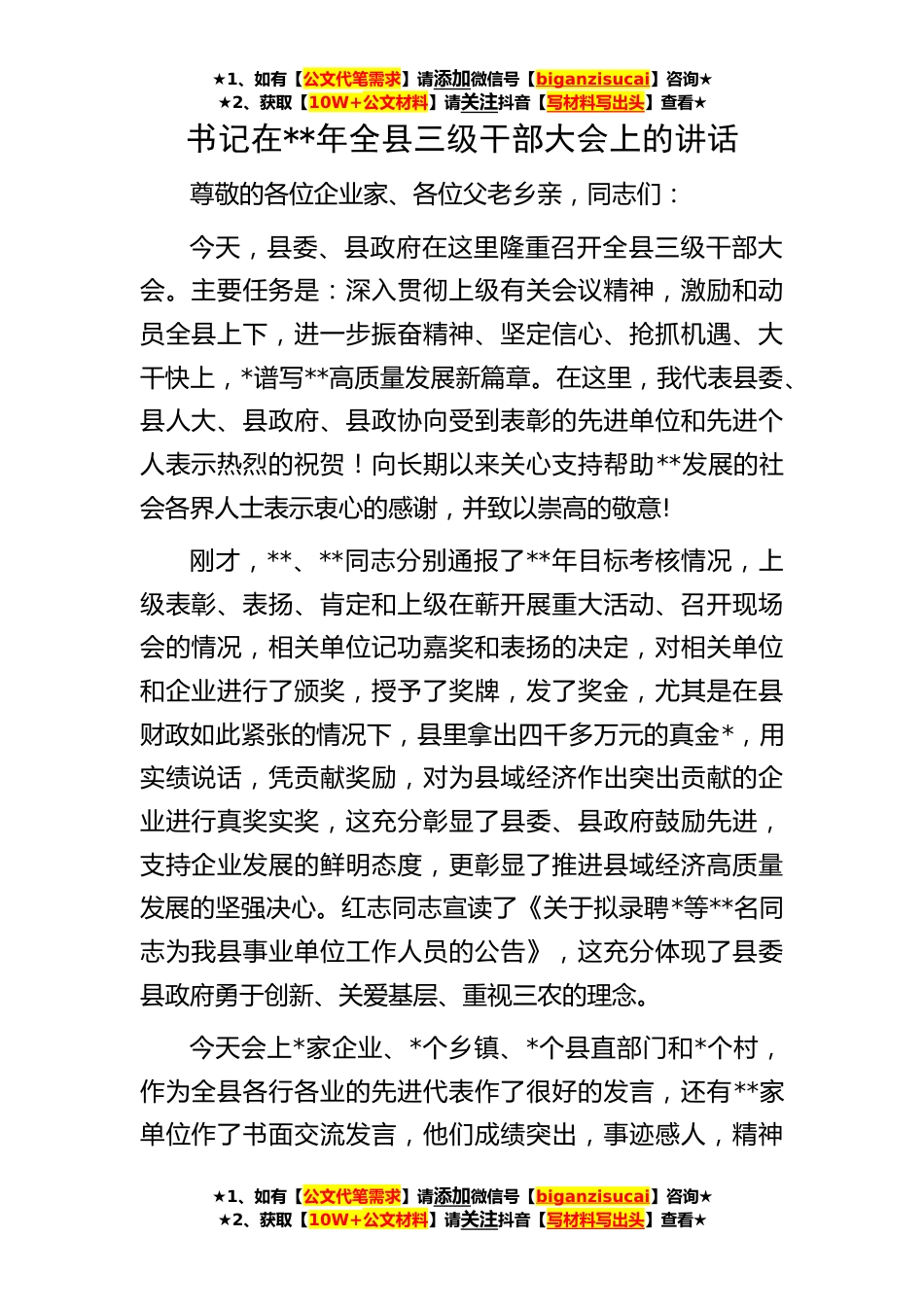 ★1、如有【公文代笔需求】请添加微信号【biganzisucai】咨询★
★2、获取【10W+公文材料】请关注抖音【写材料写出头】查看★

书记在**年全县三级干部大会上的讲话

尊敬的各位企业家、各位父老乡亲，同志们：

今天，县委、县政府在这里隆重召开全县三级干部大会。主要任务是：深入贯彻上级有关会议精神，激励和动员全县上下，进一步振奋精神、坚定信心、抢抓机遇、大干快上，*谱写**高质量发展新篇章。在这里，我代表县委、县人大、县政府、县政协向受到表彰的先进单位和先进个人表示热烈的祝贺！向长期以来关心支持帮助**发展的社会各界人士表示衷心的感谢，并致以崇高的敬意!

刚才，**、**同志分别通报了**年目标考核情况，上级表彰、表扬、肯定和上级在蕲开展重大活动、召开现场会的情况，相关单位记功嘉奖和表扬的决定，对相关单位和企业进行了颁奖，授予了奖牌，发了奖金，尤其是在县财政如此紧张的情况下，县里拿出四千多万元的真金*，用实绩说话，凭贡献奖励，对为县域经济作出突出贡献的企业进行真奖实奖，这充分彰显了县委、县政府鼓励先进，支持企业发展的鲜明态度，更彰显了推进县域经济高质量发展的坚强决心。红志同志宣读了《关于拟录聘*等**名同志为我县事业单位工作人员的公告》，这充分体现了县委县政府勇于创新、关爱基层、重视三农的理念。

今天会上*家企业、*个乡镇、*个县直部门和*个村，作为全县各行各业的先进代表作了很好的发言，还有**家单位作了书面交流发言，他们成绩突出，事迹感人，精神

★1、如有【公文代笔需求】请添加微信号【biganzisucai】咨询★
★2、获取【10W+公文材料】请关注抖音【写材料写出头】查看★